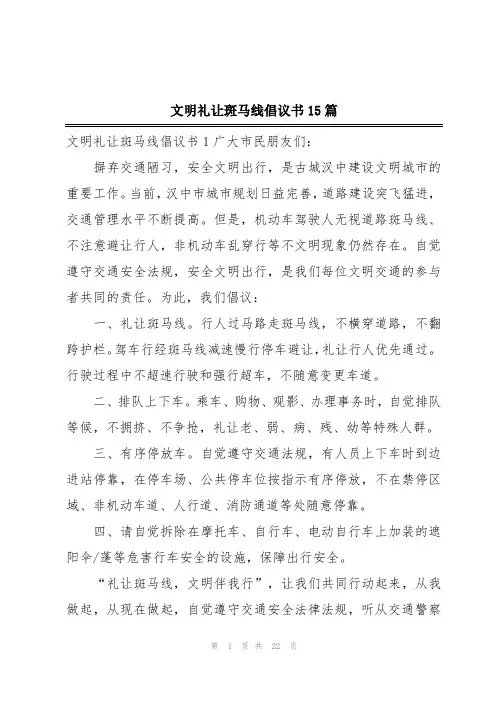 文明礼让斑马线倡议书15篇

文明礼让斑马线倡议书1广大市民朋友们：

摒弃交通陋习，安全文明出行，是古城汉中建设文明城市的重要工作。当前，汉中市城市规划日益完善，道路建设突飞猛进，交通管理水平不断提高。但是，机动车驾驶人无视道路斑马线、不注意避让行人，非机动车乱穿行等不文明现象仍然存在。自觉遵守交通安全法规，安全文明出行，是我们每位文明交通的参与者共同的责任。为此，我们倡议：

一、礼让斑马线。行人过马路走斑马线，不横穿道路，不翻跨护栏。驾车行经斑马线减速慢行停车避让，礼让行人优先通过。行驶过程中不超速行驶和强行超车，不随意变更车道。

二、排队上下车。乘车、购物、观影、办理事务时，自觉排队等候，不拥挤、不争抢，礼让老、弱、病、残、幼等特殊人群。

三、有序停放车。自觉遵守交通法规，有人员上下车时到边进站停靠，在停车场、公共停车位按指示有序停放，不在禁停区域、非机动车道、人行道、消防通道等处随意停靠。

四、请自觉拆除在摩托车、自行车、电动自行车上加装的遮阳伞/蓬等危害行车安全的设施，保障出行安全。

“礼让斑马线，文明伴我行”，让我们共同行动起来，从我做起，从现在做起，自觉遵守交通安全法律法规，听从交通警察

第 1 页 共 22 页